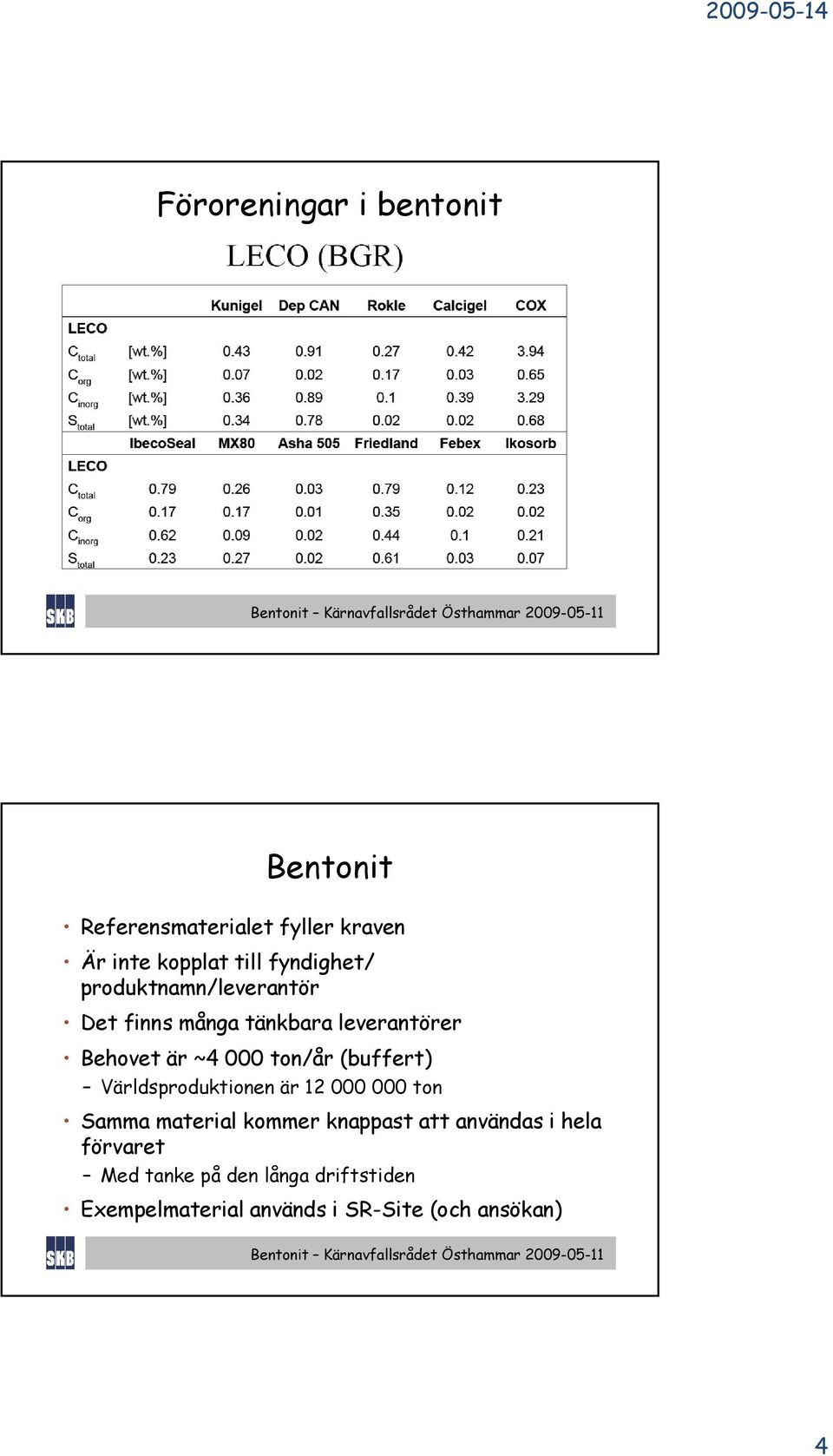 2009-05-14

Föroreningar i bentonit

LECO (BGR)

| | | Kunigel | Dep CAN | Rokle | Calcigel | COX |
|---|---|---|---|---|---|---|
| LECO | | | | | | |
| $C_{total}$ | [wt.%] | 0.43 | 0.91 | 0.27 | 0.42 | 3.94 |
| $C_{org}$ | [wt.%] | 0.07 | 0.02 | 0.17 | 0.03 | 0.65 |
| $C_{inorg}$ | [wt.%] | 0.36 | 0.89 | 0.1 | 0.39 | 3.29 |
| $S_{total}$ | [wt.%] | 0.34 | 0.78 | 0.02 | 0.02 | 0.68 |
| | IbecoSeal | MX80 | Asha 505 | Friedland | Febex | Ikosorb |
| LECO | | | | | | |
| $C_{total}$ | 0.79 | 0.26 | 0.03 | 0.79 | 0.12 | 0.23 |
| $C_{org}$ | 0.17 | 0.17 | 0.01 | 0.35 | 0.02 | 0.02 |
| $C_{inorg}$ | 0.62 | 0.09 | 0.02 | 0.44 | 0.1 | 0.21 |
| $S_{total}$ | 0.23 | 0.27 | 0.02 | 0.61 | 0.03 | 0.07 |

SKB

Bentonit – Kärnavfallsrådet Östhammar 2009-05-11

Bentonit

• Referensmaterialet fyller kraven
• Är inte kopplat till fyndighet/ produktnamn/leverantör
• Det finns många tänkbara leverantörer
• Behovet är ~4 000 ton/år (buffert)
– Världsproduktionen är 12 000 000 ton
• Samma material kommer knappast att användas i hela förvaret
– Med tanke på den långa driftstiden
• Exempelmaterial används i SR-Site (och ansökan)

SKB

Bentonit – Kärnavfallsrådet Östhammar 2009-05-11

4